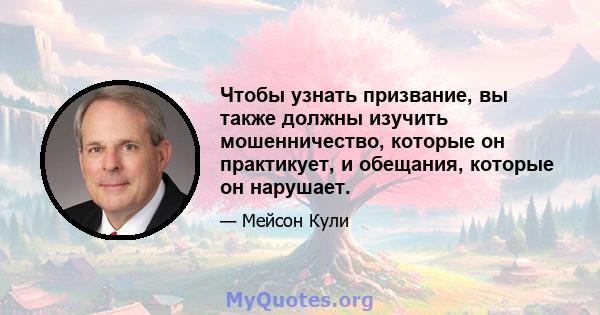 Чтобы узнать призвание, вы также должны изучить мошенничество, которые он практикует, и обещания, которые он нарушает.

— Мейсон Кули

MyQuotes.org